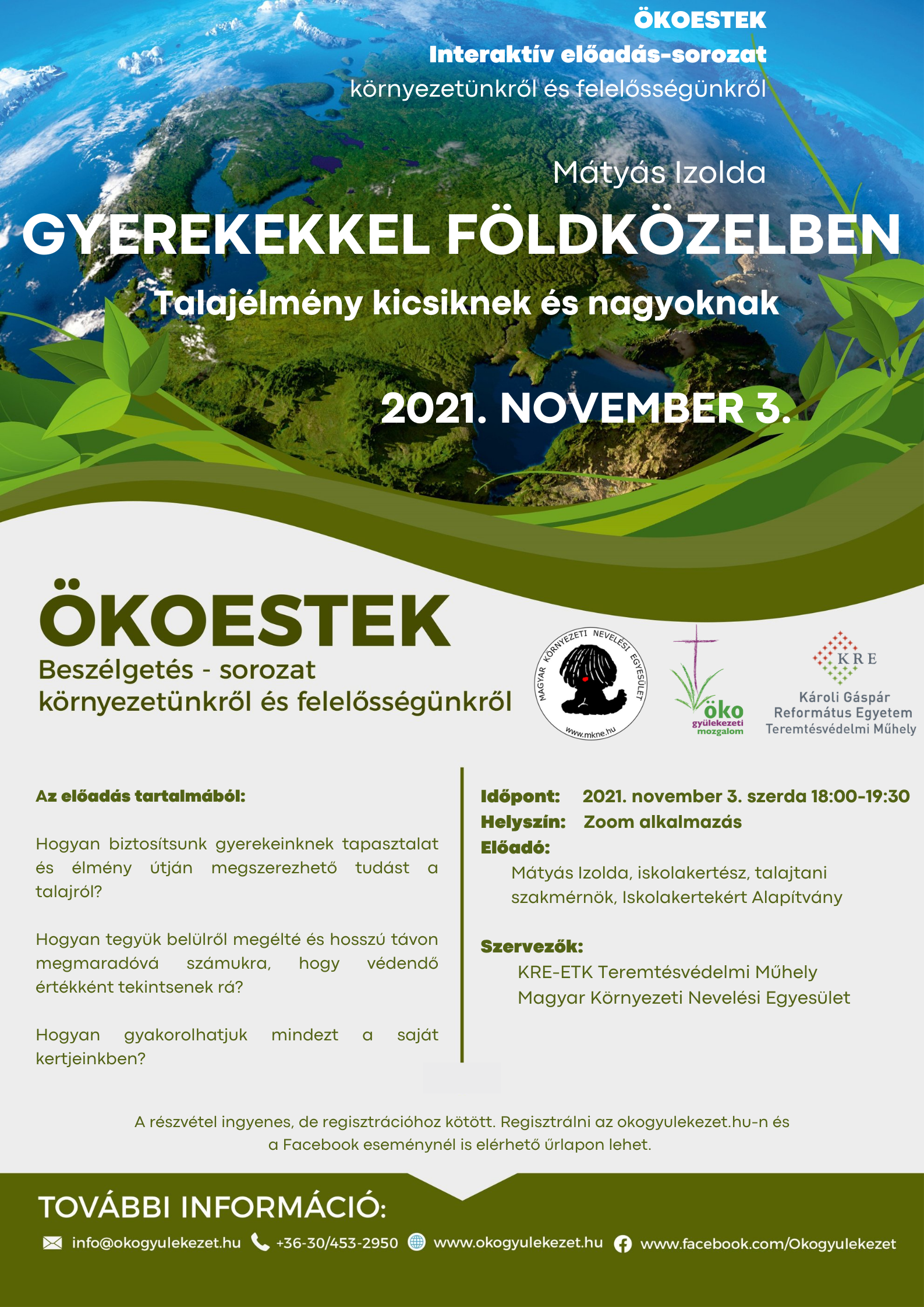 ÖKOESTEK
Interaktív előadás-sorozat
környezetünkről és felelősségünkről

Mátyás Izolda
GYEREKEKKEL FÖLDKÖZELBEN
Talajélmény kicsiknek és nagyoknak

2021. NOVEMBER 3.

ÖKOESTEK
Beszélgetés - sorozat
környezetünkről és felelősségünkről

MAGYAR KÖRNYEZETI NEVELÉSI EGYESÜLET
www.mkne.hu

öko
gyülekezeti
mozgalom

KRE
Károli Gáspár
Református Egyetem
Teremtésvédelmi Műhely

Az előadás tartalmából:

Hogyan biztosítsunk gyerekeinknek tapasztalat és élmény útján megszerezhető tudást a talajról?

Hogyan tegyük belülről megélté és hosszú távon megmaradóvá számukra, hogy védendő értékként tekintsenek rá?

Hogyan gyakorolhatjuk mindezt a saját kertjeinkben?

Időpont: 2021. november 3. szerda 18:00-19:30
Helyszín: Zoom alkalmazás
Előadó:
Mátyás Izolda, iskolakertész, talajtani szakmérnök, Iskolakertekért Alapítvány

Szervezők:
KRE-ETK Teremtésvédelmi Műhely
Magyar Környezeti Nevelési Egyesület

A részvétel ingyenes, de regisztrációhoz kötött. Regisztrálni az okogyulekezet.hu-n és a Facebook eseménynél is elérhető űrlapon lehet.

TOVÁBBI INFORMÁCIÓ:
info@okogyulekezet.hu +36-30/453-2950 www.okogyulekezet.hu www.facebook.com/Okogyulekezet